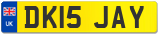 UK DK15 JAY